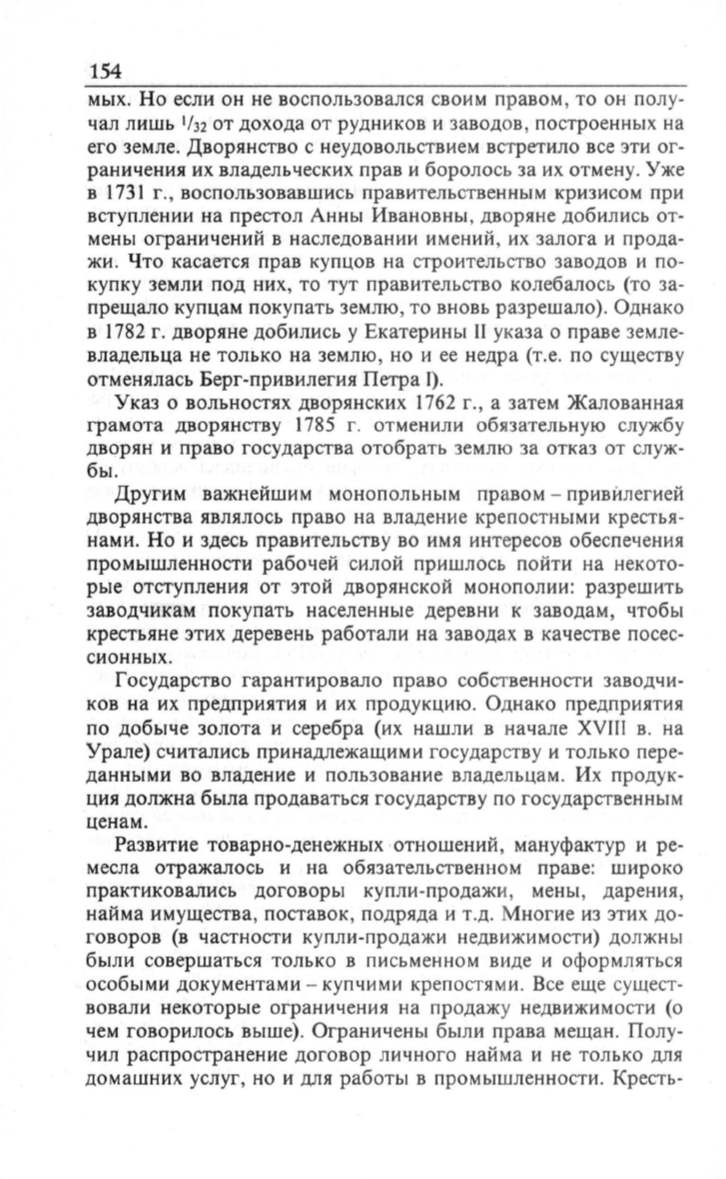 154

мых. Но если он не воспользовался своим правом, то он получал лишь $^1/_{32}$ от дохода от рудников и заводов, построенных на его земле. Дворянство с неудовольствием встретило все эти ограничения их владельческих прав и боролось за их отмену. Уже в 1731 г., воспользовавшись правительственным кризисом при вступлении на престол Анны Ивановны, дворяне добились отмены ограничений в наследовании имений, их залога и продажи. Что касается прав купцов на строительство заводов и покупку земли под них, то тут правительство колебалось (то запрещало купцам покупать землю, то вновь разрешало). Однако в 1782 г. дворяне добились у Екатерины II указа о праве землевладельца не только на землю, но и ее недра (т.е. по существу отменялась Берг-привилегия Петра I).

Указ о вольностях дворянских 1762 г., а затем Жалованная грамота дворянству 1785 г. отменили обязательную службу дворян и право государства отобрать землю за отказ от службы.

Другим важнейшим монопольным правом – привилегией дворянства являлось право на владение крепостными крестьянами. Но и здесь правительству во имя интересов обеспечения промышленности рабочей силой пришлось пойти на некоторые отступления от этой дворянской монополии: разрешить заводчикам покупать населенные деревни к заводам, чтобы крестьяне этих деревень работали на заводах в качестве посессионных.

Государство гарантировало право собственности заводчиков на их предприятия и их продукцию. Однако предприятия по добыче золота и серебра (их нашли в начале XVIII в. на Урале) считались принадлежащими государству и только переданными во владение и пользование владельцам. Их продукция должна была продаваться государству по государственным ценам.

Развитие товарно-денежных отношений, мануфактур и ремесла отражалось и на обязательственном праве: широко практиковались договоры купли-продажи, мены, дарения, найма имущества, поставок, подряда и т.д. Многие из этих договоров (в частности купли-продажи недвижимости) должны были совершаться только в письменном виде и оформляться особыми документами – купчими крепостями. Все еще существовали некоторые ограничения на продажу недвижимости (о чем говорилось выше). Ограничены были права мещан. Получил распространение договор личного найма и не только для домашних услуг, но и для работы в промышленности. Кресть-